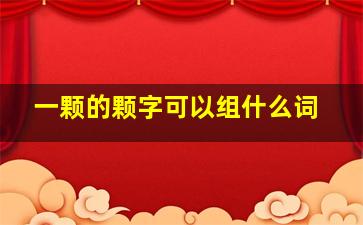 一颗的颗字可以组什么词